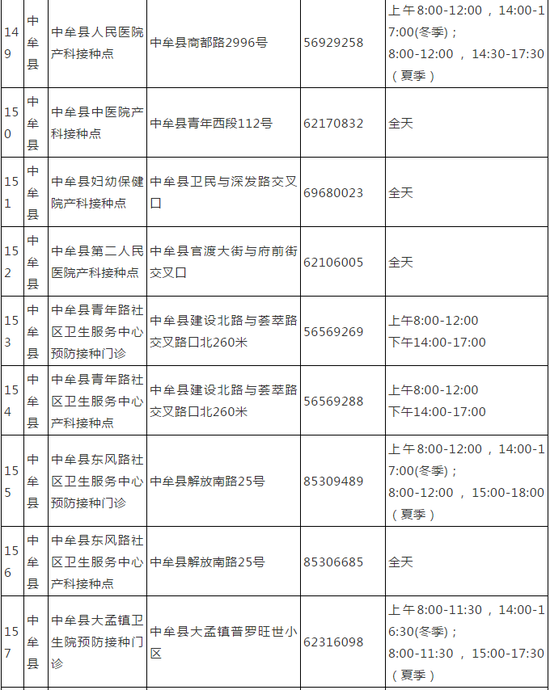 | 149 | 中牟县 | 中牟县人民医院产科接种点 | 中牟县商都路2996号 | 56929258 | 上午8:00-12:00，14:00-17:00(冬季)；8:00-12:00，14:30-17:30（夏季） |
|---|---|---|---|---|---|
| 150 | 中牟县 | 中牟县中医院产科接种点 | 中牟县青年西段112号 | 62170832 | 全天 |
| 151 | 中牟县 | 中牟县妇幼保健院产科接种点 | 中牟县卫民与深发路交叉口 | 69680023 | 全天 |
| 152 | 中牟县 | 中牟县第二人民医院产科接种点 | 中牟县官渡大街与府前街交叉口 | 62106005 | 全天 |
| 153 | 中牟县 | 中牟县青年路社区卫生服务中心预防接种门诊 | 中牟县建设北路与荟萃路交叉路口北260米 | 56569269 | 上午8:00-12:00 下午14:00-17:00 |
| 154 | 中牟县 | 中牟县青年路社区卫生服务中心产科接种点 | 中牟县建设北路与荟萃路交叉路口北260米 | 56569288 | 上午8:00-12:00 下午14:00-17:00 |
| 155 | 中牟县 | 中牟县东风路社区卫生服务中心预防接种门诊 | 中牟县解放南路25号 | 85309489 | 上午8:00-12:00，14:00-17:00(冬季)；8:00-12:00，15:00-18:00（夏季） |
| 156 | 中牟县 | 中牟县东风路社区卫生服务中心产科接种点 | 中牟县解放南路25号 | 85306685 | 全天 |
| 157 | 中牟县 | 中牟县大孟镇卫生院预防接种门诊 | 中牟县大孟镇普罗旺世小区 | 62316098 | 上午8:00-11:30，14:00-16:30(冬季)；8:00-11:30，15:00-17:30（夏季） |